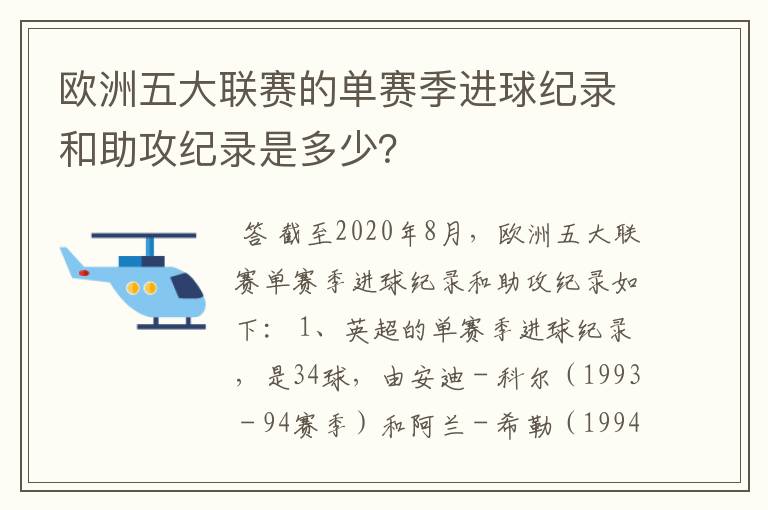 欧洲五大联赛的单赛季进球纪录和助攻纪录是多少?

答 截至2020年8月，欧洲五大联赛单赛季进球纪录和助攻纪录如下： 1、英超的单赛季进球纪录，是34球，由安迪－科尔（1993－94赛季）和阿兰－希勒（1994